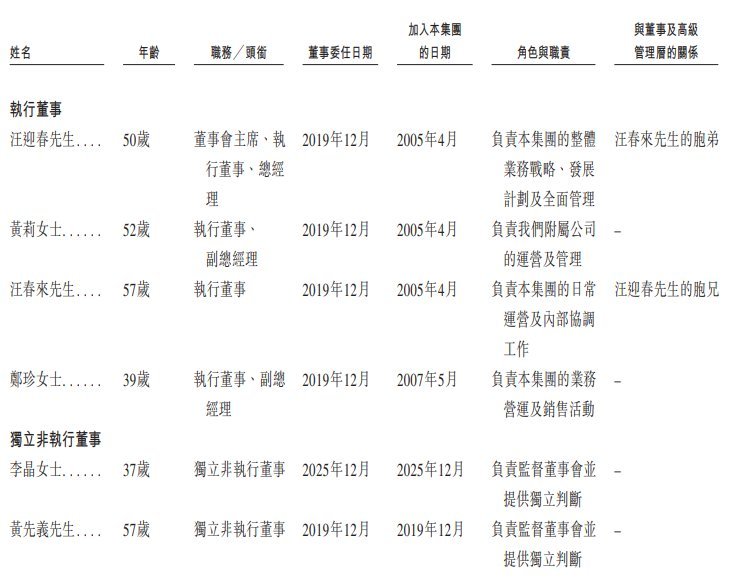 | 姓名 | 年齡 | 職務／頭銜 | 董事委任日期 | 加入本集團的日期 | 角色與職責 | 與董事及高級管理層的關係 |
|---|---|---|---|---|---|---|
| **執行董事** | | | | | | |
| 汪迎春先生.... | 50歲 | 董事會主席、執行董事、總經理 | 2019年12月 | 2005年4月 | 負責本集團的整體業務戰略、發展計劃及全面管理 | 汪春來先生的胞弟 |
| 黃莉女士...... | 52歲 | 執行董事、副總經理 | 2019年12月 | 2005年4月 | 負責我們附屬公司的運營及管理 | – |
| 汪春來先生.... | 57歲 | 執行董事 | 2019年12月 | 2005年4月 | 負責本集團的日常運營及內部協調工作 | 汪迎春先生的胞兄 |
| 鄭珍女士...... | 39歲 | 執行董事、副總經理 | 2019年12月 | 2007年5月 | 負責本集團的業務營運及銷售活動 | – |
| **獨立非執行董事** | | | | | | |
| 李晶女士...... | 37歲 | 獨立非執行董事 | 2025年12月 | 2025年12月 | 負責監督董事會並提供獨立判斷 | – |
| 黃先義先生.... | 57歲 | 獨立非執行董事 | 2019年12月 | 2019年12月 | 負責監督董事會並提供獨立判斷 | – |